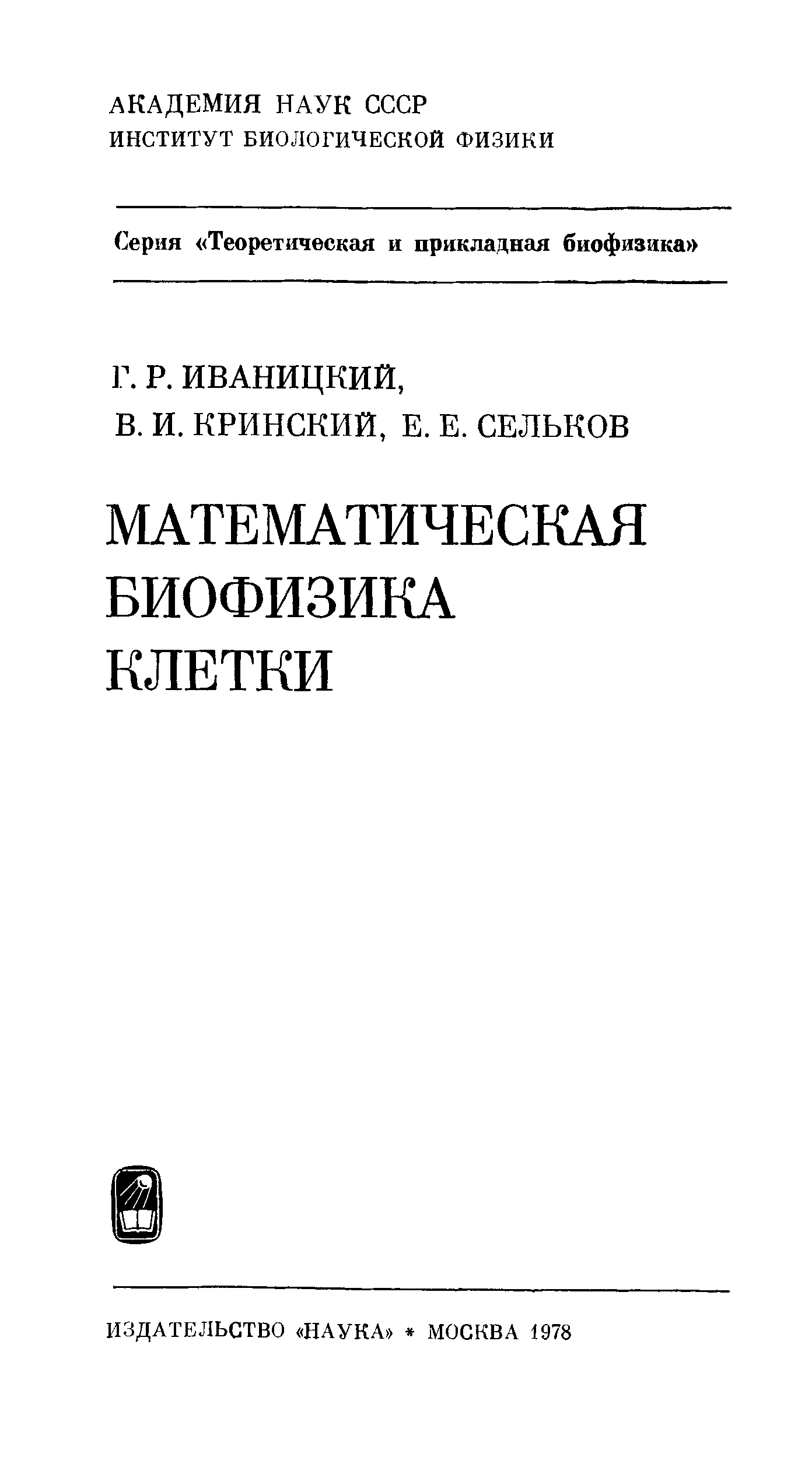 АКАДЕМИЯ НАУК СССР
ИНСТИТУТ БИОЛОГИЧЕСКОЙ ФИЗИКИ

Серия «Теоретическая и прикладная биофизика»

Г. Р. ИВАНИЦКИЙ,
В. И. КРИНСКИЙ, Е. Е. СЕЛЬКОВ

МАТЕМАТИЧЕСКАЯ
БИОФИЗИКА
КЛЕТКИ

ИЗДАТЕЛЬСТВО «НАУКА» * МОСКВА 1978